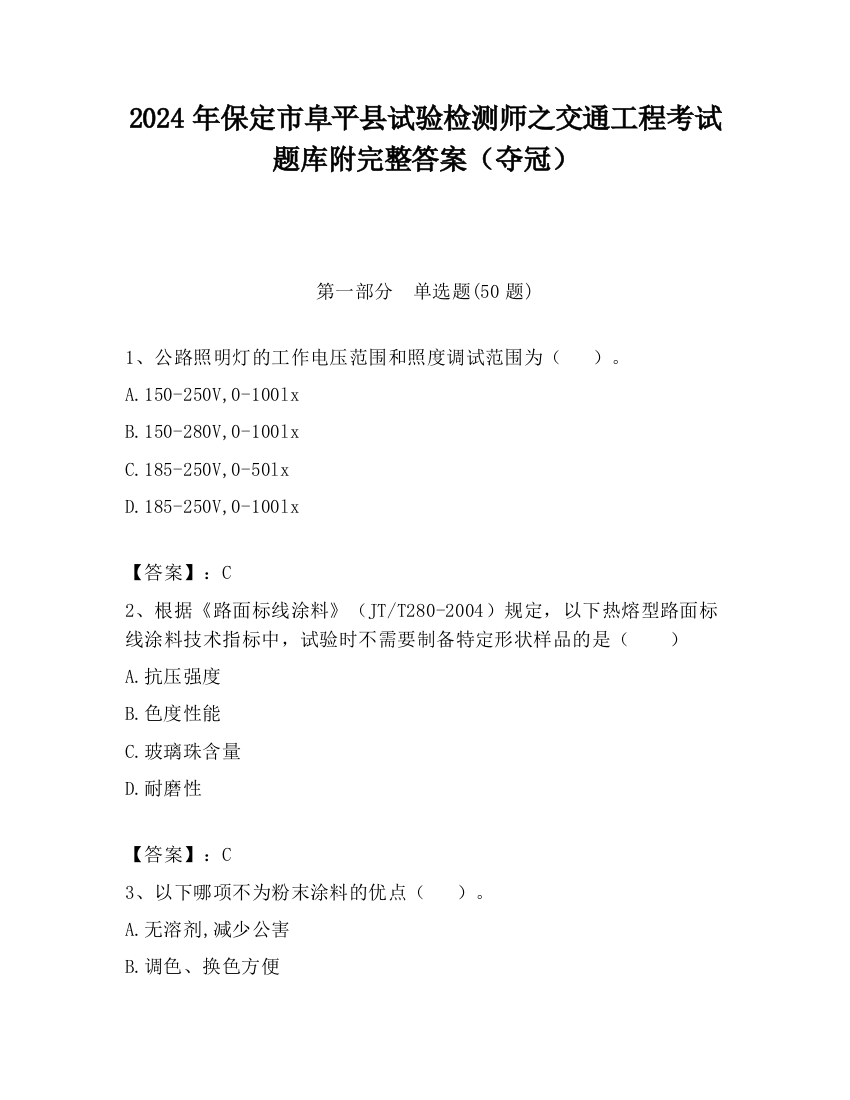 2024 年保定市阜平县试验检测师之交通工程考试题库附完整答案（夺冠）

第一部分　单选题(50 题)

1、公路照明灯的工作电压范围和照度调试范围为（　　）。

A.150-250V,0-100lx

B.150-280V,0-100lx

C.185-250V,0-50lx

D.185-250V,0-100lx

【答案】：C

2、根据《路面标线涂料》（JT/T280-2004）规定，以下热熔型路面标线涂料技术指标中，试验时不需要制备特定形状样品的是（　　）

A.抗压强度

B.色度性能

C.玻璃珠含量

D.耐磨性

【答案】：C

3、以下哪项不为粉末涂料的优点（　　）。

A.无溶剂,减少公害

B.调色、换色方便